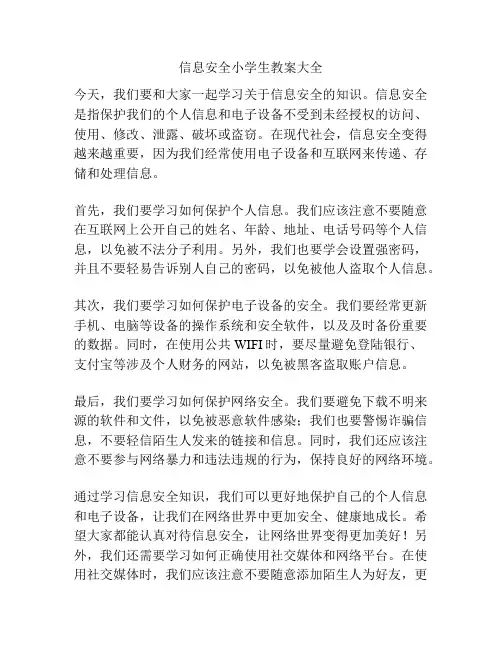 信息安全小学生教案大全

今天，我们要和大家一起学习关于信息安全的知识。信息安全是指保护我们的个人信息和电子设备不受到未经授权的访问、使用、修改、泄露、破坏或盗窃。在现代社会，信息安全变得越来越重要，因为我们经常使用电子设备和互联网来传递、存储和处理信息。

首先，我们要学习如何保护个人信息。我们应该注意不要随意在互联网上公开自己的姓名、年龄、地址、电话号码等个人信息，以免被不法分子利用。另外，我们也要学会设置强密码，并且不要轻易告诉别人自己的密码，以免被他人盗取个人信息。

其次，我们要学习如何保护电子设备的安全。我们要经常更新手机、电脑等设备的操作系统和安全软件，以及及时备份重要的数据。同时，在使用公共 WIFI 时，要尽量避免登陆银行、支付宝等涉及个人财务的网站，以免被黑客盗取账户信息。

最后，我们要学习如何保护网络安全。我们要避免下载不明来源的软件和文件，以免被恶意软件感染；我们也要警惕诈骗信息，不要轻信陌生人发来的链接和信息。同时，我们还应该注意不要参与网络暴力和违法违规的行为，保持良好的网络环境。

通过学习信息安全知识，我们可以更好地保护自己的个人信息和电子设备，让我们在网络世界中更加安全、健康地成长。希望大家都能认真对待信息安全，让网络世界变得更加美好！另外，我们还需要学习如何正确使用社交媒体和网络平台。在使用社交媒体时，我们应该注意不要随意添加陌生人为好友，更